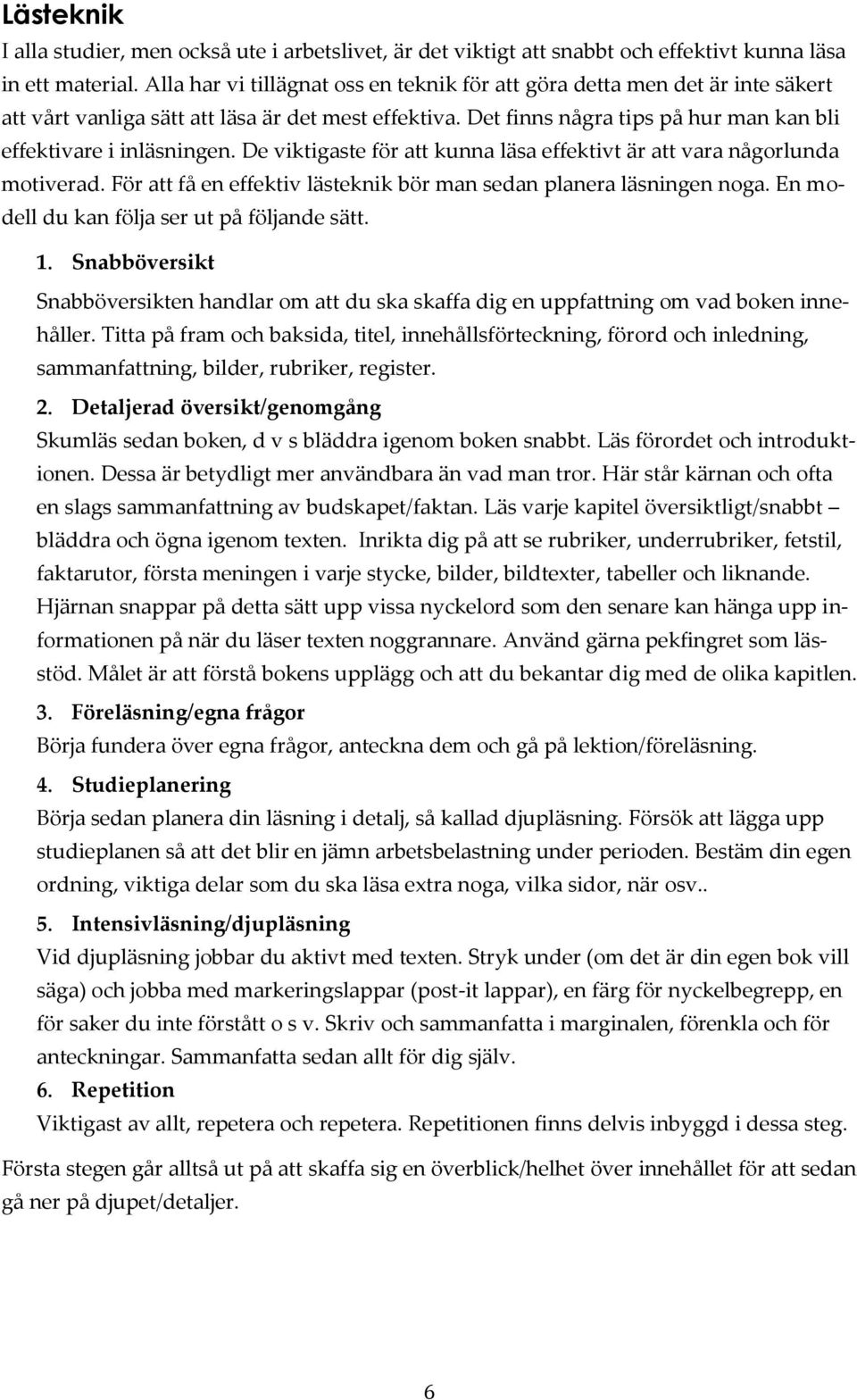 Lästeknik

I alla studier, men också ute i arbetslivet, är det viktigt att snabbt och effektivt kunna läsa in ett material. Alla har vi tillägnat oss en teknik för att göra detta men det är inte säkert att vårt vanliga sätt att läsa är det mest effektiva. Det finns några tips på hur man kan bli effektivare i inläsningen. De viktigaste för att kunna läsa effektivt är att vara någorlunda motiverad. För att få en effektiv lästeknik bör man sedan planera läsningen noga. En modell du kan följa ser ut på följande sätt.

1. Snabböversikt

Snabböversikten handlar om att du ska skaffa dig en uppfattning om vad boken innehåller. Titta på fram och baksida, titel, innehållsförteckning, förord och inledning, sammanfattning, bilder, rubriker, register.

2. Detaljerad översikt/genomgång

Skumläs sedan boken, d v s bläddra igenom boken snabbt. Läs förordet och introduktionen. Dessa är betydligt mer användbara än vad man tror. Här står kärnan och ofta en slags sammanfattning av budskapet/faktan. Läs varje kapitel översiktligt/snabbt – bläddra och ögna igenom texten. Inrikta dig på att se rubriker, underrubriker, fetstil, faktarutor, första meningen i varje stycke, bilder, bildtexter, tabeller och liknande. Hjärnan snappar på detta sätt upp vissa nyckelord som den senare kan hänga upp informationen på när du läser texten noggrannare. Använd gärna pekfingret som lässtöd. Målet är att förstå bokens upplägg och att du bekantar dig med de olika kapitlen.

3. Föreläsning/egna frågor

Börja fundera över egna frågor, anteckna dem och gå på lektion/föreläsning.

4. Studieplanering

Börja sedan planera din läsning i detalj, så kallad djupläsning. Försök att lägga upp studieplanen så att det blir en jämn arbetsbelastning under perioden. Bestäm din egen ordning, viktiga delar som du ska läsa extra noga, vilka sidor, när osv..

5. Intensivläsning/djupläsning

Vid djupläsning jobbar du aktivt med texten. Stryk under (om det är din egen bok vill säga) och jobba med markeringslappar (post-it lappar), en färg för nyckelbegrepp, en för saker du inte förstått o s v. Skriv och sammanfatta i marginalen, förenkla och för anteckningar. Sammanfatta sedan allt för dig själv.

6. Repetition

Viktigast av allt, repetera och repetera. Repetitionen finns delvis inbyggd i dessa steg.

Första stegen går alltså ut på att skaffa sig en överblick/helhet över innehållet för att sedan gå ner på djupet/detaljer.

6